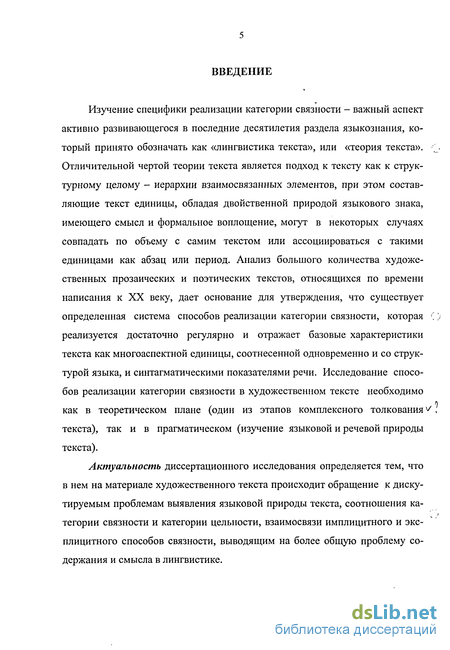 5

ВВЕДЕНИЕ

Изучение специфики реализации категории связности – важный аспект активно развивающегося в последние десятилетия раздела языкознания, который принято обозначать как «лингвистика текста», или «теория текста». Отличительной чертой теории текста является подход к тексту как к структурному целому – иерархии взаимосвязанных элементов, при этом составляющие текст единицы, обладая двойственной природой языкового знака, имеющего смысл и формальное воплощение, могут в некоторых случаях совпадать по объему с самим текстом или ассоциироваться с такими единицами как абзац или период. Анализ большого количества художественных прозаических и поэтических текстов, относящихся по времени написания к XX веку, дает основание для утверждения, что существует определенная система способов реализации категории связности, которая реализуется достаточно регулярно и отражает базовые характеристики текста как многоаспектной единицы, соотнесенной одновременно и со структурой языка, и синтагматическими показателями речи. Исследование способов реализации категории связности в художественном тексте необходимо как в теоретическом плане (один из этапов комплексного толкования текста), так и в прагматическом (изучение языковой и речевой природы текста).

Актуальность диссертационного исследования определяется тем, что в нем на материале художественного текста происходит обращение к дискутируемым проблемам выявления языковой природы текста, соотношения категории связности и категории цельности, взаимосвязи имплицитного и эксплицитного способов связности, выводящим на более общую проблему содержания и смысла в лингвистике.

dsLib.net
библиотека диссертаций